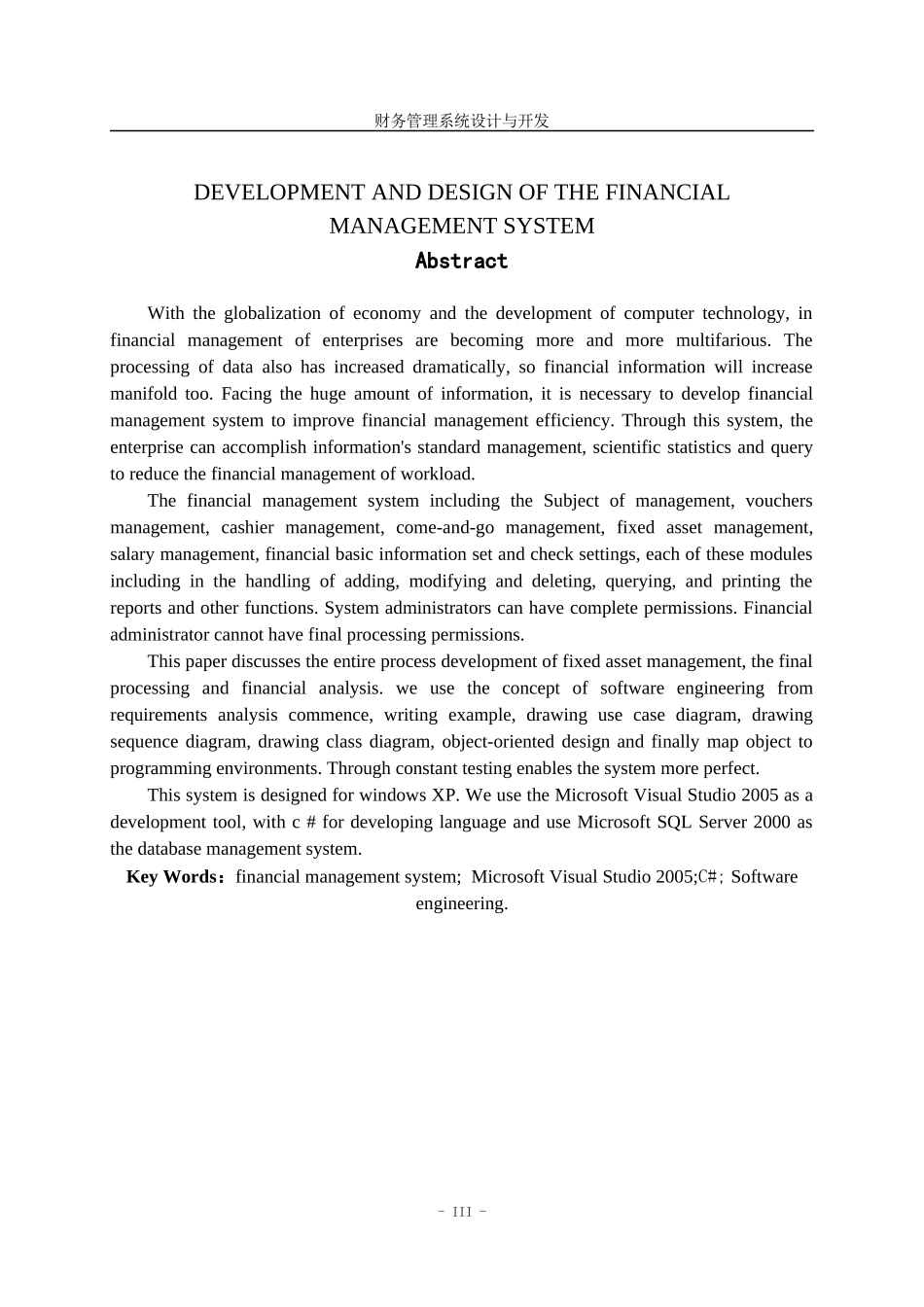 财务管理系统设计与开发

DEVELOPMENT AND DESIGN OF THE FINANCIAL MANAGEMENT SYSTEM

Abstract

With the globalization of economy and the development of computer technology, in financial management of enterprises are becoming more and more multifarious. The processing of data also has increased dramatically, so financial information will increase manifold too. Facing the huge amount of information, it is necessary to develop financial management system to improve financial management efficiency. Through this system, the enterprise can accomplish information's standard management, scientific statistics and query to reduce the financial management of workload.

The financial management system including the Subject of management, vouchers management, cashier management, come-and-go management, fixed asset management, salary management, financial basic information set and check settings, each of these modules including in the handling of adding, modifying and deleting, querying, and printing the reports and other functions. System administrators can have complete permissions. Financial administrator cannot have final processing permissions.

This paper discusses the entire process development of fixed asset management, the final processing and financial analysis. we use the concept of software engineering from requirements analysis commence, writing example, drawing use case diagram, drawing sequence diagram, drawing class diagram, object-oriented design and finally map object to programming environments. Through constant testing enables the system more perfect.

This system is designed for windows XP. We use the Microsoft Visual Studio 2005 as a development tool, with c # for developing language and use Microsoft SQL Server 2000 as the database management system.

Key Words：financial management system; Microsoft Visual Studio 2005;C#; Software engineering.

- III -